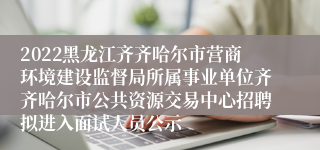 2022黑龙江齐齐哈尔市营商环境建设监督局所属事业单位齐齐哈尔市公共资源交易中心招聘拟进入面试人员公示